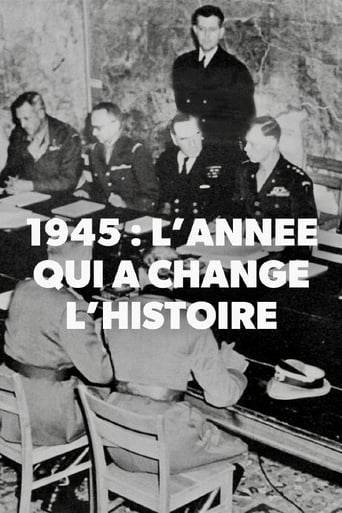 1945 : L'ANNEE QUI A CHANGE L'HISTOIRE